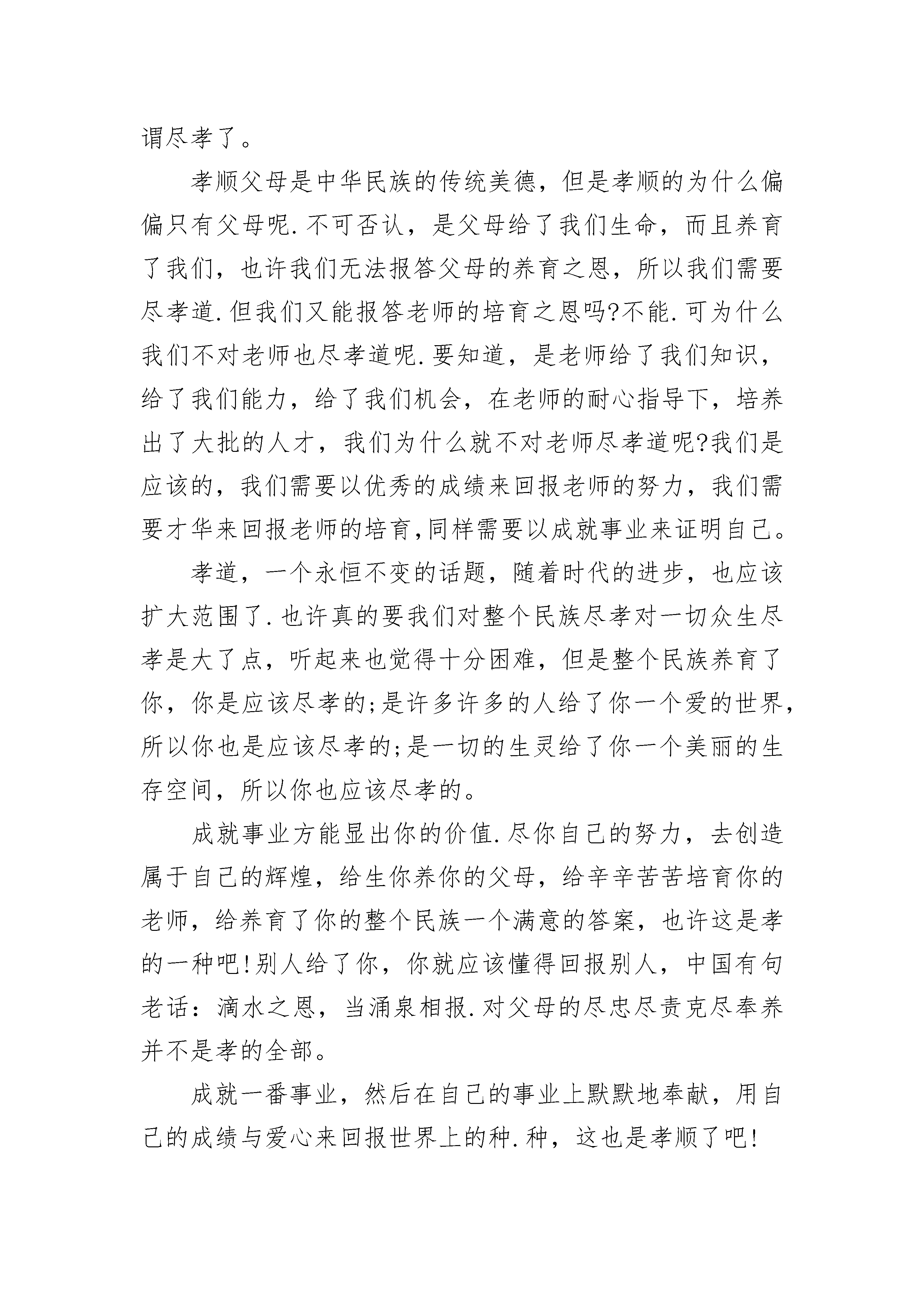 谓尽孝了。

孝顺父母是中华民族的传统美德，但是孝顺的为什么偏偏只有父母呢.不可否认，是父母给了我们生命，而且养育了我们，也许我们无法报答父母的养育之恩，所以我们需要尽孝道.但我们又能报答老师的培育之恩吗?不能.可为什么我们不对老师也尽孝道呢.要知道，是老师给了我们知识，给了我们能力，给了我们机会，在老师的耐心指导下，培养出了大批的人才，我们为什么就不对老师尽孝道呢?我们是应该的，我们需要以优秀的成绩来回报老师的努力，我们需要才华来回报老师的培育,同样需要以成就事业来证明自己。

孝道，一个永恒不变的话题，随着时代的进步，也应该扩大范围了.也许真的要我们对整个民族尽孝对一切众生尽孝是大了点，听起来也觉得十分困难，但是整个民族养育了你，你是应该尽孝的;是许多许多的人给了你一个爱的世界,所以你也是应该尽孝的;是一切的生灵给了你一个美丽的生存空间，所以你也应该尽孝的。

成就事业方能显出你的价值.尽你自己的努力，去创造属于自己的辉煌，给生你养你的父母，给辛辛苦苦培育你的老师，给养育了你的整个民族一个满意的答案，也许这是孝的一种吧!别人给了你，你就应该懂得回报别人，中国有句老话：滴水之恩，当涌泉相报.对父母的尽忠尽责克尽奉养并不是孝的全部。

成就一番事业，然后在自己的事业上默默地奉献，用自己的成绩与爱心来回报世界上的种.种，这也是孝顺了吧!